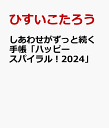 ひすいこたろう

しあわせがずっと続く手帳「ハッピースパイラル！2024」